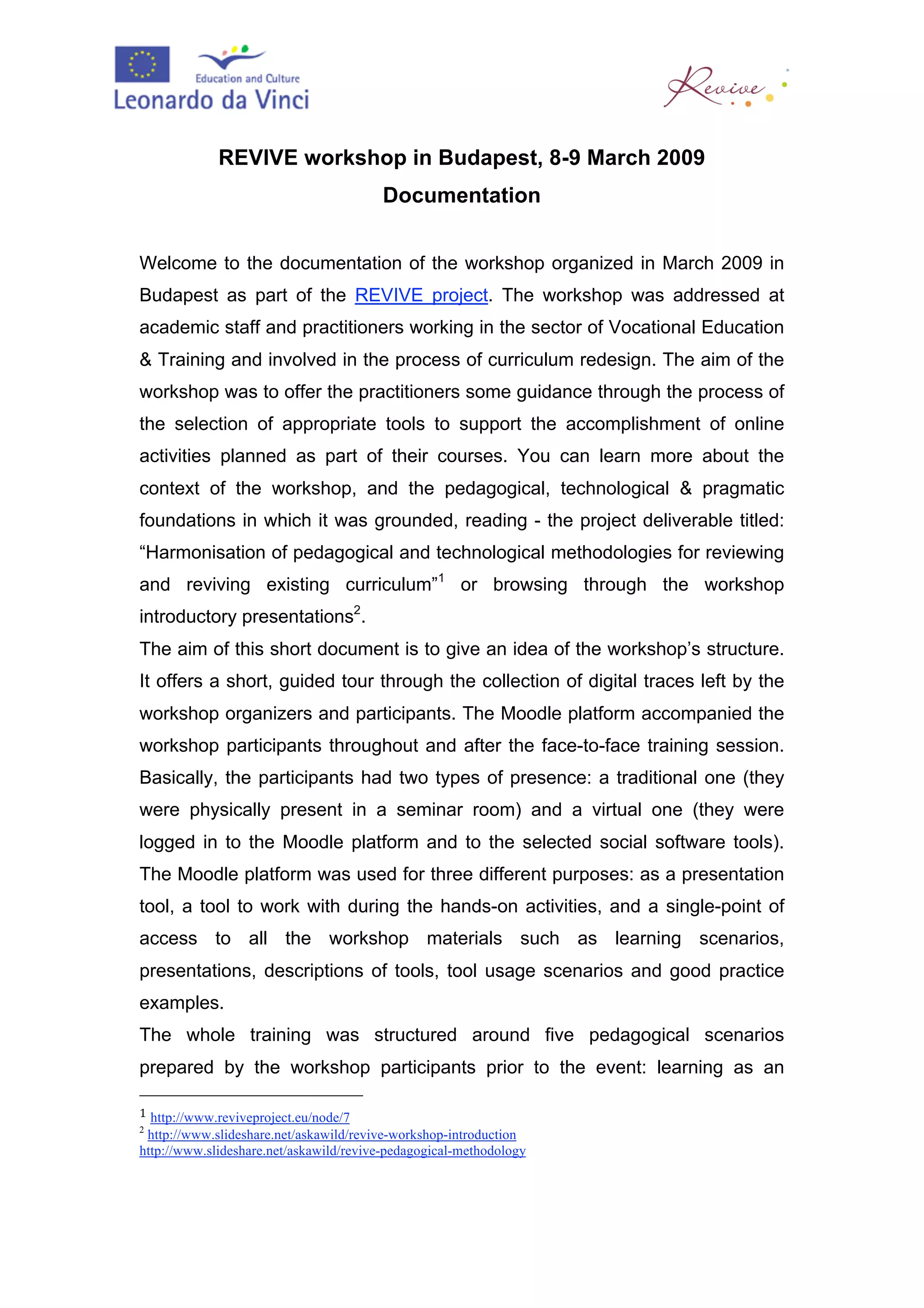 Education and Culture
Leonardo da Vinci

Revive

REVIVE workshop in Budapest, 8-9 March 2009
Documentation

Welcome to the documentation of the workshop organized in March 2009 in Budapest as part of the REVIVE project. The workshop was addressed at academic staff and practitioners working in the sector of Vocational Education & Training and involved in the process of curriculum redesign. The aim of the workshop was to offer the practitioners some guidance through the process of the selection of appropriate tools to support the accomplishment of online activities planned as part of their courses. You can learn more about the context of the workshop, and the pedagogical, technological & pragmatic foundations in which it was grounded, reading - the project deliverable titled: “Harmonisation of pedagogical and technological methodologies for reviewing and reviving existing curriculum”$^1$ or browsing through the workshop introductory presentations$^2$.
The aim of this short document is to give an idea of the workshop’s structure. It offers a short, guided tour through the collection of digital traces left by the workshop organizers and participants. The Moodle platform accompanied the workshop participants throughout and after the face-to-face training session. Basically, the participants had two types of presence: a traditional one (they were physically present in a seminar room) and a virtual one (they were logged in to the Moodle platform and to the selected social software tools). The Moodle platform was used for three different purposes: as a presentation tool, a tool to work with during the hands-on activities, and a single-point of access to all the workshop materials such as learning scenarios, presentations, descriptions of tools, tool usage scenarios and good practice examples.
The whole training was structured around five pedagogical scenarios prepared by the workshop participants prior to the event: learning as an

$^1$ http://www.reviveproject.eu/node/7
$^2$ http://www.slideshare.net/askawild/revive-workshop-introduction
http://www.slideshare.net/askawild/revive-pedagogical-methodology